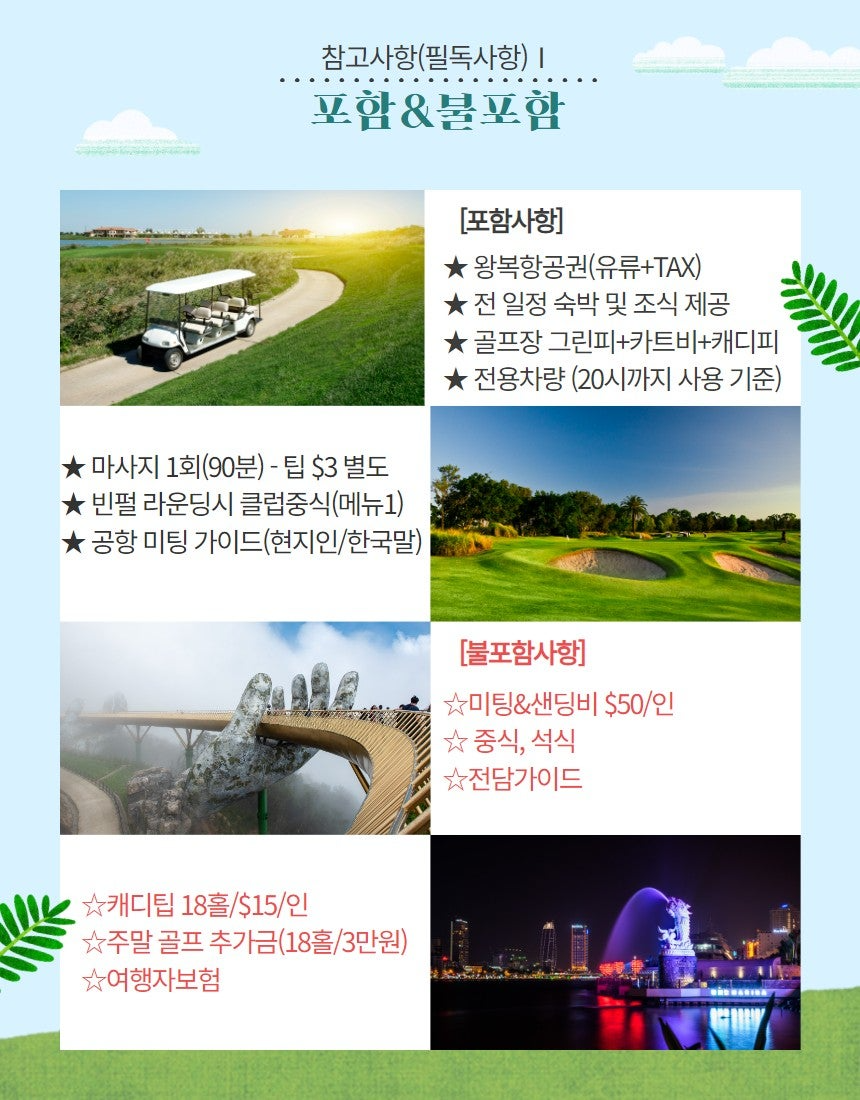 참고사항(필독사항) I

포함&불포함

[포함사항]

★ 왕복항공권(유류+TAX)
★ 전 일정 숙박 및 조식 제공
★ 골프장 그린피+카트비+캐디피
★ 전용차량 (20시까지 사용 기준)

★ 마사지 1회(90분) - 팁 $3 별도
★ 빈펄 라운딩시 클럽중식(메뉴1)
★ 공항 미팅 가이드(현지인/한국말)

[불포함사항]

☆미팅&샌딩비 $50/인
☆ 중식, 석식
☆전담가이드

☆캐디팁 18홀/$15/인
☆주말 골프 추가금(18홀/3만원)
☆여행자보험